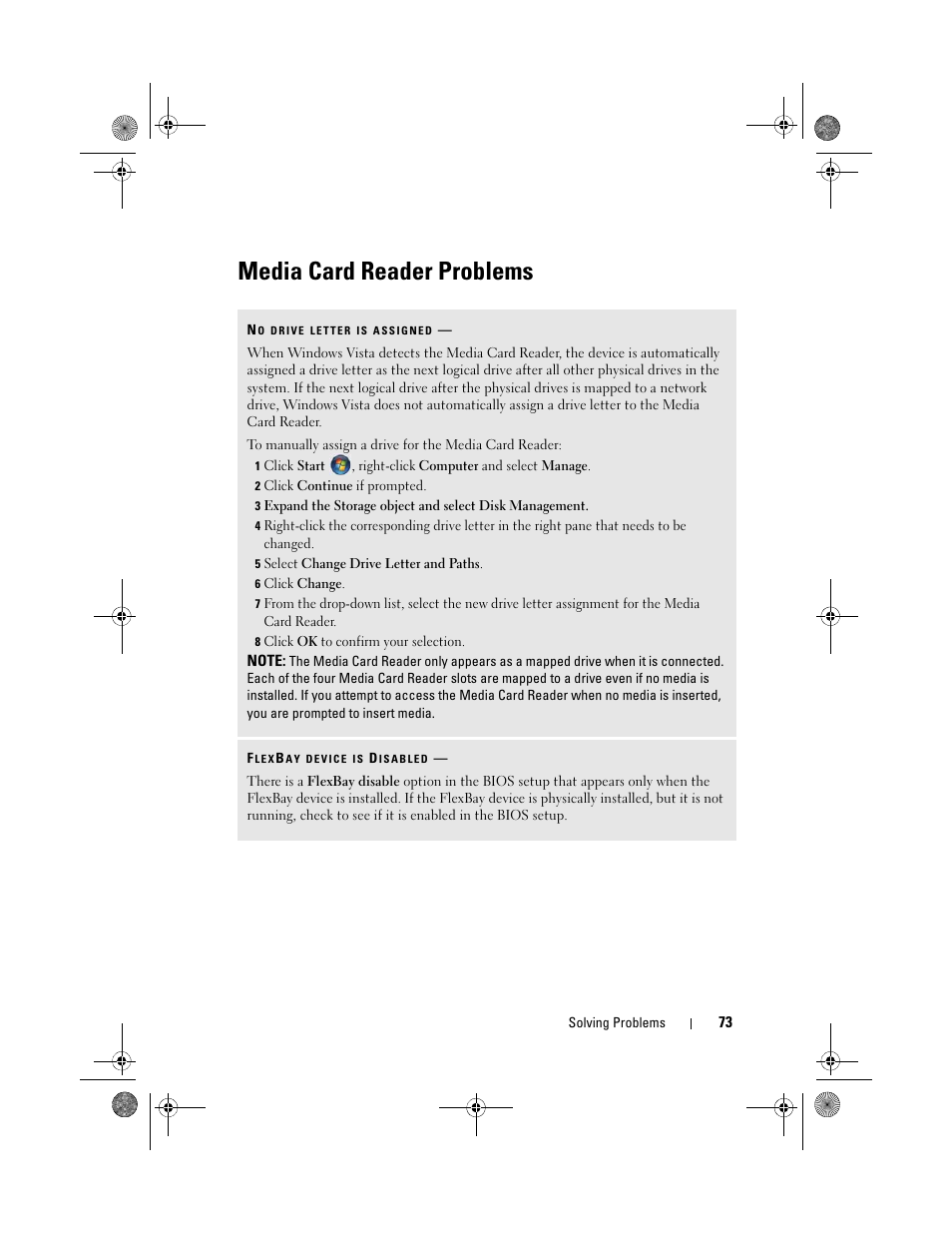 Media Card Reader Problems

NO DRIVE LETTER IS ASSIGNED —

When Windows Vista detects the Media Card Reader, the device is automatically assigned a drive letter as the next logical drive after all other physical drives in the system. If the next logical drive after the physical drives is mapped to a network drive, Windows Vista does not automatically assign a drive letter to the Media Card Reader.

To manually assign a drive for the Media Card Reader:

1 Click Start , right-click Computer and select Manage.
2 Click Continue if prompted.
3 Expand the Storage object and select Disk Management.
4 Right-click the corresponding drive letter in the right pane that needs to be changed.
5 Select Change Drive Letter and Paths.
6 Click Change.
7 From the drop-down list, select the new drive letter assignment for the Media Card Reader.
8 Click OK to confirm your selection.

NOTE: The Media Card Reader only appears as a mapped drive when it is connected. Each of the four Media Card Reader slots are mapped to a drive even if no media is installed. If you attempt to access the Media Card Reader when no media is inserted, you are prompted to insert media.

FLEXBAY DEVICE IS DISABLED —

There is a FlexBay disable option in the BIOS setup that appears only when the FlexBay device is installed. If the FlexBay device is physically installed, but it is not running, check to see if it is enabled in the BIOS setup.

Solving Problems | 73